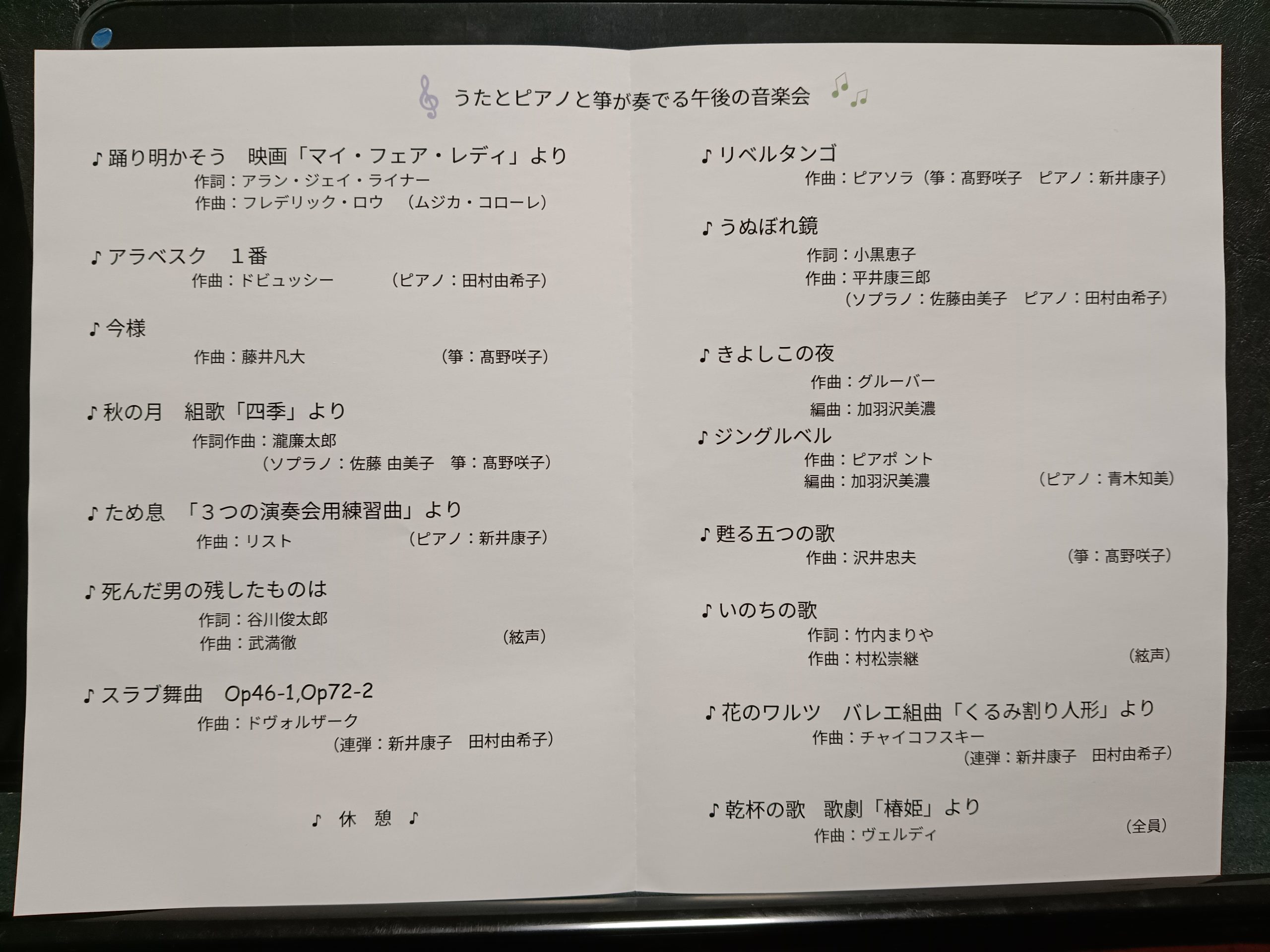 うたとピアノと箏が奏でる午後の音楽会

♪踊り明かそう　映画「マイ・フェア・レディ」より
作詞：アラン・ジェイ・ライナー
作曲：フレデリック・ロウ　（ムジカ・コローレ）

♪アラベスク　１番
作曲：ドビュッシー　（ピアノ：田村由希子）

♪今様
作曲：藤井凡大　（箏：髙野咲子）

♪秋の月　組歌「四季」より
作詞作曲：瀧廉太郎
（ソプラノ：佐藤 由美子　箏：髙野咲子）

♪ため息　「３つの演奏会用練習曲」より
作曲：リスト　（ピアノ：新井康子）

♪死んだ男の残したものは
作詞：谷川俊太郎
作曲：武満徹　（絃声）

♪スラブ舞曲　Op46-1,Op72-2
作曲：ドヴォルザーク
（連弾：新井康子　田村由希子）

♪ 休 憩 ♪

♪リベルタンゴ
作曲：ピアソラ（箏：髙野咲子　ピアノ：新井康子）

♪うぬぼれ鏡
作詞：小黒恵子
作曲：平井康三郎
（ソプラノ：佐藤由美子　ピアノ：田村由希子）

♪きよしこの夜
作曲：グルーバー
編曲：加羽沢美濃

♪ジングルベル
作曲：ピアポ ント
編曲：加羽沢美濃　（ピアノ：青木知美）

♪甦る五つの歌
作曲：沢井忠夫　（箏：髙野咲子）

♪いのちの歌
作詞：竹内まりや
作曲：村松崇継　（絃声）

♪花のワルツ　バレエ組曲「くるみ割り人形」より
作曲：チャイコフスキー
（連弾：新井康子　田村由希子）

♪乾杯の歌　歌劇「椿姫」より
作曲：ヴェルディ　（全員）